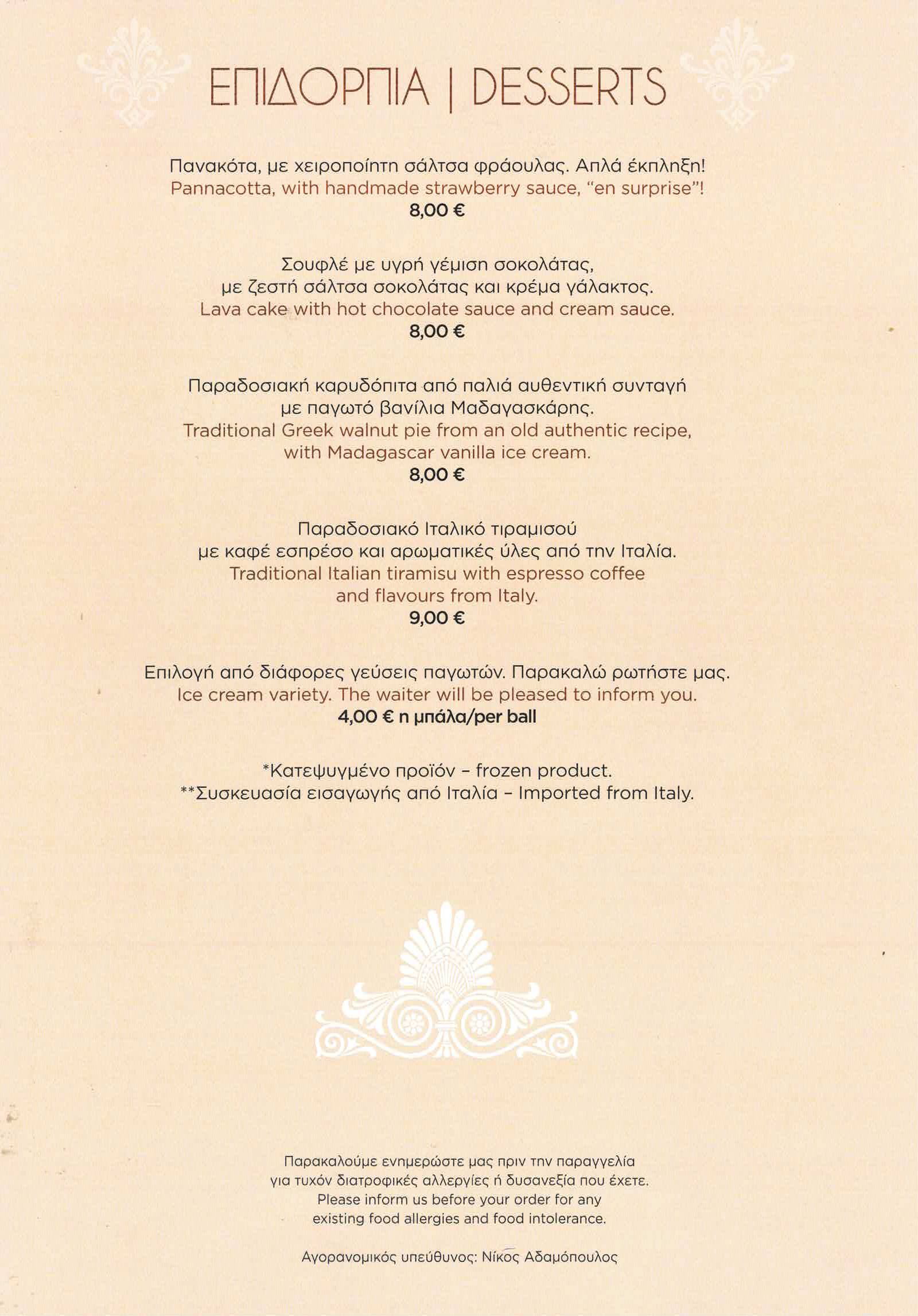 ΕΠΙΔΟΡΠΙΑ | DESSERTS

Πανακότα, με χειροποίητη σάλτσα φράουλας. Απλά έκπληξη!
Pannacotta, with handmade strawberry sauce, "en surprise"!
8,00 €

Σουφλέ με υγρή γέμιση σοκολάτας,
με ζεστή σάλτσα σοκολάτας και κρέμα γάλακτος.
Lava cake with hot chocolate sauce and cream sauce.
8,00 €

Παραδοσιακή καρυδόπιτα από παλιά αυθεντική συνταγή
με παγωτό βανίλια Μαδαγασκάρης.
Traditional Greek walnut pie from an old authentic recipe,
with Madagascar vanilla ice cream.
8,00 €

Παραδοσιακό Ιταλικό τιραμισού
με καφέ εσπρέσο και αρωματικές ύλες από την Ιταλία.
Traditional Italian tiramisu with espresso coffee
and flavours from Italy.
9,00 €

Επιλογή από διάφορες γεύσεις παγωτών. Παρακαλώ ρωτήστε μας.
Ice cream variety. The waiter will be pleased to inform you.
4,00 € η μπάλα/per ball

*Κατεψυγμένο προϊόν - frozen product.
**Συσκευασία εισαγωγής από Ιταλία - Imported from Italy.

Παρακαλούμε ενημερώστε μας πριν την παραγγελία για τυχόν διατροφικές αλλεργίες ή δυσανεξία που έχετε.
Please inform us before your order for any existing food allergies and food intolerance.

Αγορανομικός υπεύθυνος: Νίκος Αδαμόπουλος